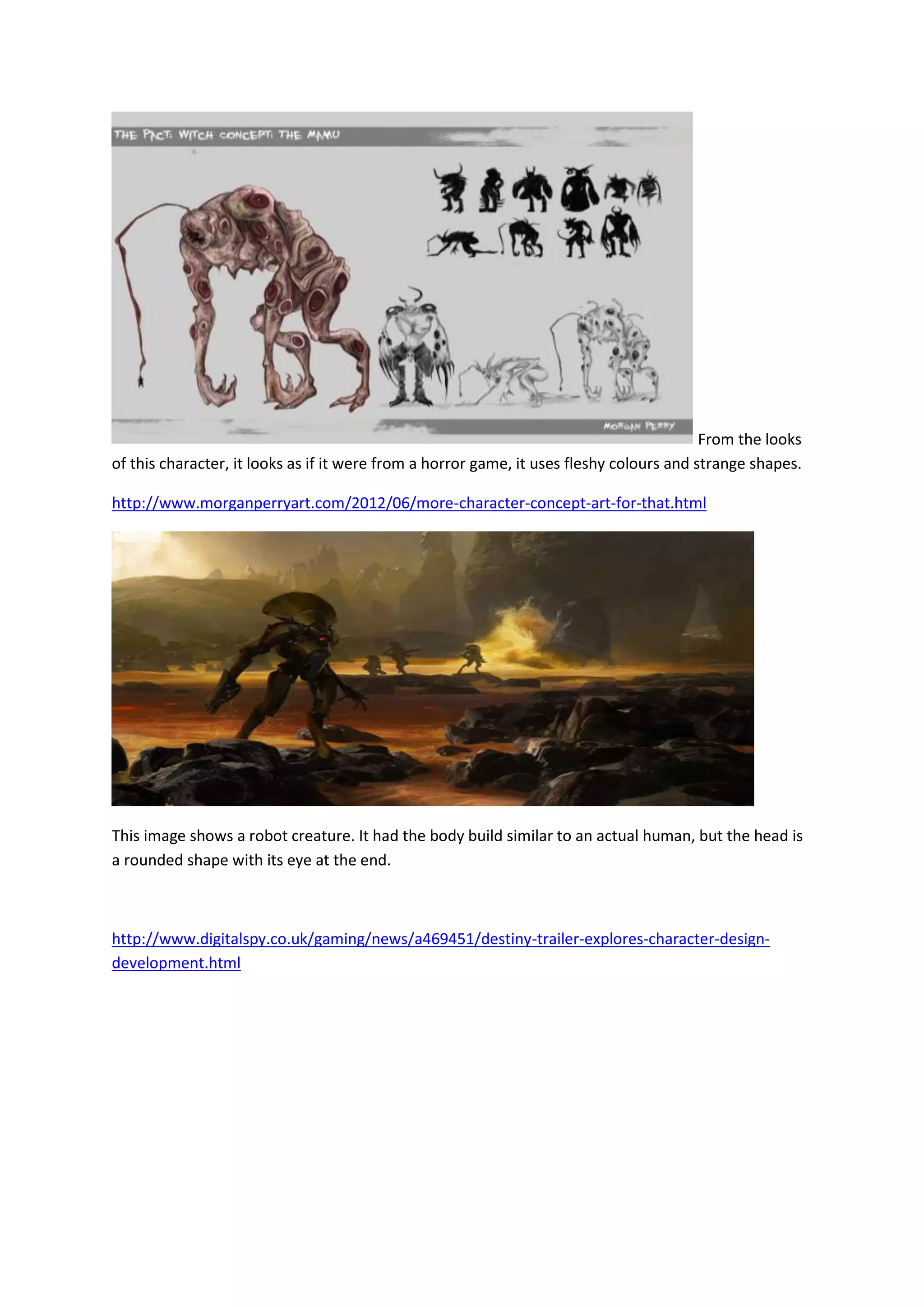 THE PACT: WITCH CONCEPT: THE MAMU

MORGAN PERRY

From the looks of this character, it looks as if it were from a horror game, it uses fleshy colours and strange shapes.

http://www.morganperryart.com/2012/06/more-character-concept-art-for-that.html

This image shows a robot creature. It had the body build similar to an actual human, but the head is a rounded shape with its eye at the end.

http://www.digitalspy.co.uk/gaming/news/a469451/destiny-trailer-explores-character-design-development.html